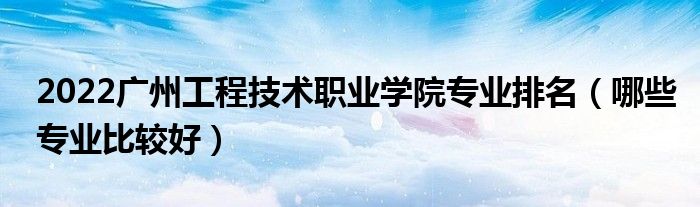 2022广州工程技术职业学院专业排名（哪些专业比较好）